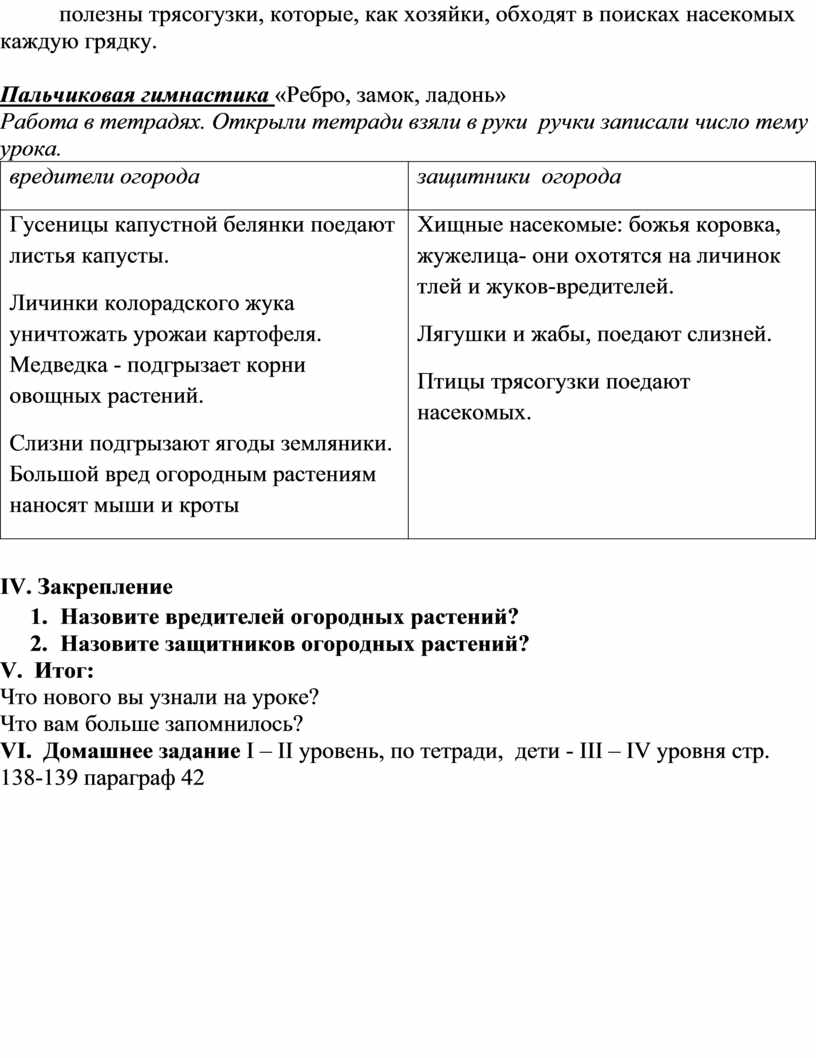 полезны трясогузки, которые, как хозяйки, обходят в поисках насекомых каждую грядку.

Пальчиковая гимнастика «Ребро, замок, ладонь»
Работа в тетрадях. Открыли тетради взяли в руки ручки записали число тему урока.

| вредители огорода | защитники огорода |
|---|---|
| Гусеницы капустной белянки поедают листья капусты. Личинки колорадского жука уничтожать урожаи картофеля. Медведка - подгрызает корни овощных растений. Слизни подгрызают ягоды земляники. Большой вред огородным растениям наносят мыши и кроты | Хищные насекомые: божья коровка, жужелица- они охотятся на личинок тлей и жуков-вредителей. Лягушки и жабы, поедают слизней. Птицы трясогузки поедают насекомых. |

IV. Закрепление
1. Назовите вредителей огородных растений?
2. Назовите защитников огородных растений?
V. Итог:
Что нового вы узнали на уроке?
Что вам больше запомнилось?
VI. Домашнее задание I – II уровень, по тетради, дети - III – IV уровня стр. 138-139 параграф 42